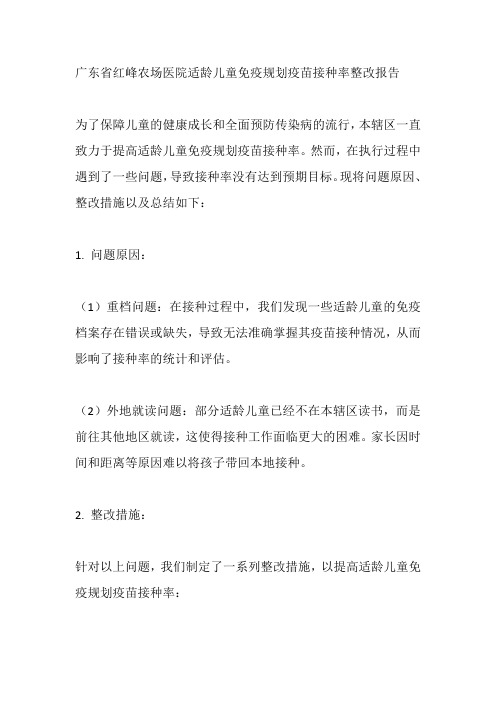 广东省红峰农场医院适龄儿童免疫规划疫苗接种率整改报告

为了保障儿童的健康成长和全面预防传染病的流行，本辖区一直致力于提高适龄儿童免疫规划疫苗接种率。然而，在执行过程中遇到了一些问题，导致接种率没有达到预期目标。现将问题原因、整改措施以及总结如下：

1. 问题原因：

（1）重档问题：在接种过程中，我们发现一些适龄儿童的免疫档案存在错误或缺失，导致无法准确掌握其疫苗接种情况，从而影响了接种率的统计和评估。

（2）外地就读问题：部分适龄儿童已经不在本辖区读书，而是前往其他地区就读，这使得接种工作面临更大的困难。家长因时间和距离等原因难以将孩子带回本地接种。

2. 整改措施：

针对以上问题，我们制定了一系列整改措施，以提高适龄儿童免疫规划疫苗接种率：